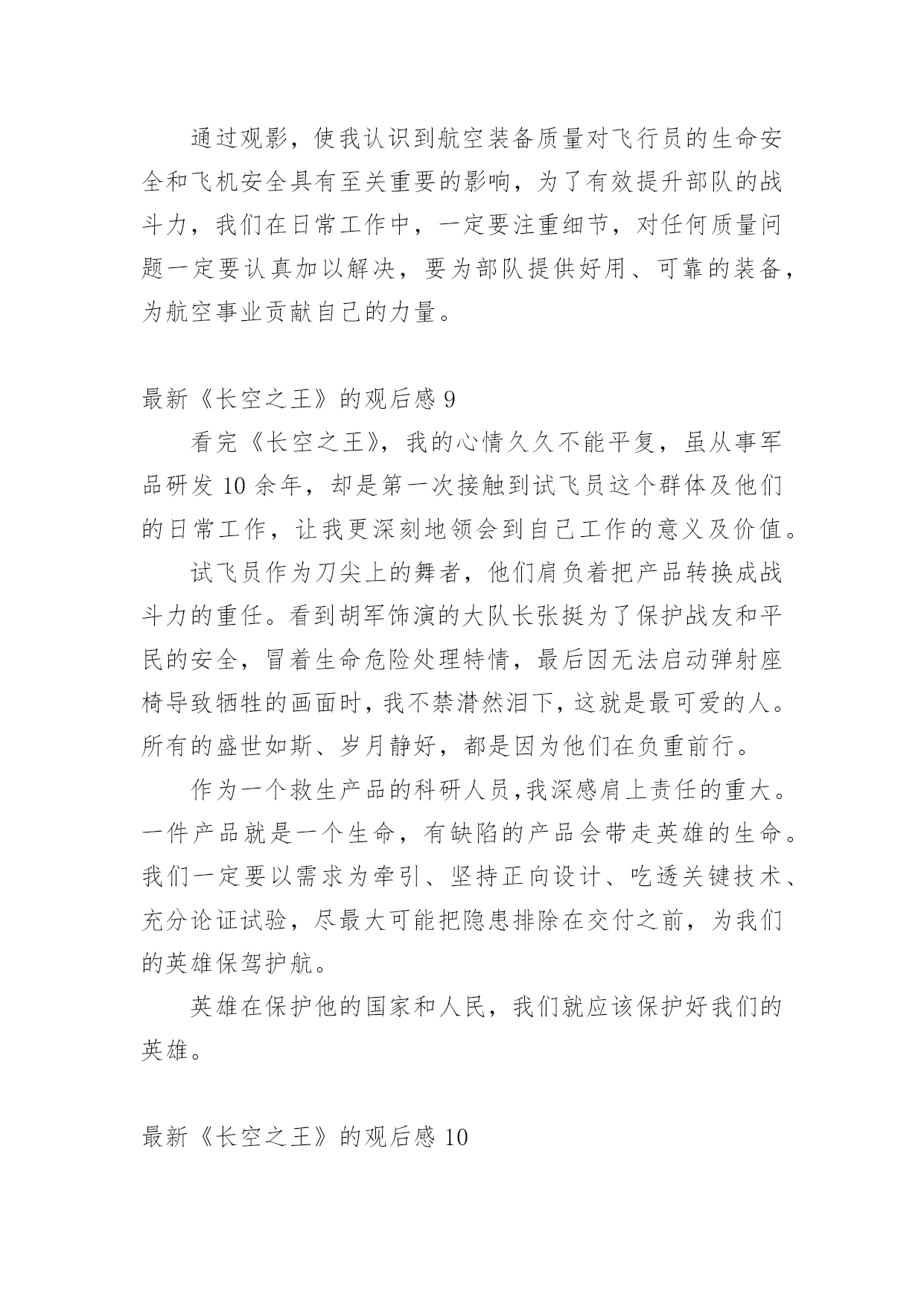 通过观影，使我认识到航空装备质量对飞行员的生命安全和飞机安全具有至关重要的影响，为了有效提升部队的战斗力，我们在日常工作中，一定要注重细节，对任何质量问题一定要认真加以解决，要为部队提供好用、可靠的装备，为航空事业贡献自己的力量。

最新《长空之王》的观后感 9

看完《长空之王》，我的心情久久不能平复，虽从事军品研发 10 余年，却是第一次接触到试飞员这个群体及他们的日常工作，让我更深刻地领会到自己工作的意义及价值。

试飞员作为刀尖上的舞者，他们肩负着把产品转换成战斗力的重任。看到胡军饰演的大队长张挺为了保护战友和平民的安全，冒着生命危险处理特情，最后因无法启动弹射座椅导致牺牲的画面时，我不禁潸然泪下，这就是最可爱的人。所有的盛世如斯、岁月静好，都是因为他们在负重前行。

作为一个救生产品的科研人员,我深感肩上责任的重大。一件产品就是一个生命，有缺陷的产品会带走英雄的生命。我们一定要以需求为牵引、坚持正向设计、吃透关键技术、充分论证试验，尽最大可能把隐患排除在交付之前，为我们的英雄保驾护航。

英雄在保护他的国家和人民，我们就应该保护好我们的英雄。

最新《长空之王》的观后感 10